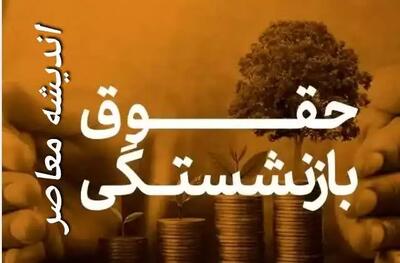 حقوق بازنشستگی

اندیشه معاصر